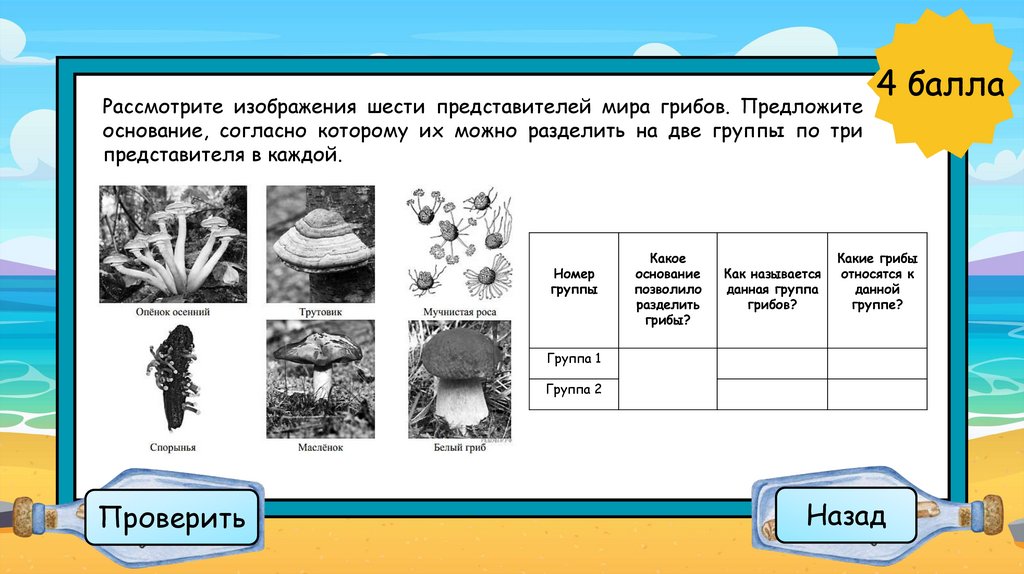 4 балла

Рассмотрите изображения шести представителей мира грибов. Предложите основание, согласно которому их можно разделить на две группы по три представителя в каждой.

Опёнок осенний

Трутовик

Мучнистая роса

Спорынья

Маслёнок

Белый гриб

| Номер группы | Какое основание позволило разделить грибы? | Как называется данная группа грибов? | Какие грибы относятся к данной группе? |
|---|---|---|---|
| Группа 1 | | | |
| Группа 2 | | | |

Проверить

Назад